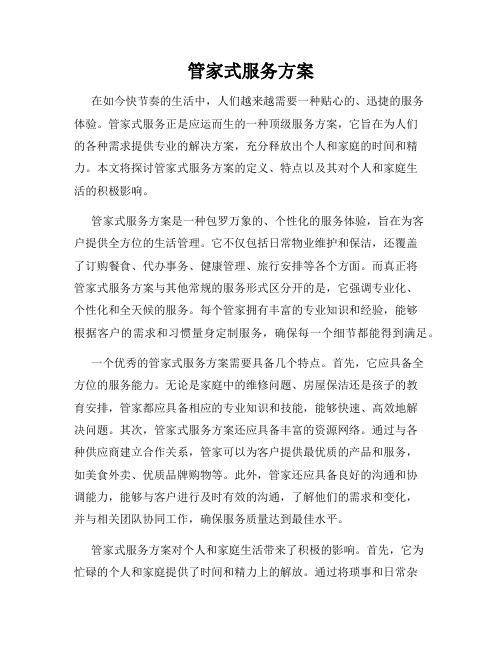 管家式服务方案

在如今快节奏的生活中，人们越来越需要一种贴心的、迅捷的服务体验。管家式服务正是应运而生的一种顶级服务方案，它旨在为人们的各种需求提供专业的解决方案，充分释放出个人和家庭的时间和精力。本文将探讨管家式服务方案的定义、特点以及其对个人和家庭生活的积极影响。

管家式服务方案是一种包罗万象的、个性化的服务体验，旨在为客户提供全方位的生活管理。它不仅包括日常物业维护和保洁，还覆盖了订购餐食、代办事务、健康管理、旅行安排等各个方面。而真正将管家式服务方案与其他常规的服务形式区分开的是，它强调专业化、个性化和全天候的服务。每个管家拥有丰富的专业知识和经验，能够根据客户的需求和习惯量身定制服务，确保每一个细节都能得到满足。

一个优秀的管家式服务方案需要具备几个特点。首先，它应具备全方位的服务能力。无论是家庭中的维修问题、房屋保洁还是孩子的教育安排，管家都应具备相应的专业知识和技能，能够快速、高效地解决问题。其次，管家式服务方案还应具备丰富的资源网络。通过与各种供应商建立合作关系，管家可以为客户提供最优质的产品和服务，如美食外卖、优质品牌购物等。此外，管家还应具备良好的沟通和协调能力，能够与客户进行及时有效的沟通，了解他们的需求和变化，并与相关团队协同工作，确保服务质量达到最佳水平。

管家式服务方案对个人和家庭生活带来了积极的影响。首先，它为忙碌的个人和家庭提供了时间和精力上的解放。通过将琐事和日常杂